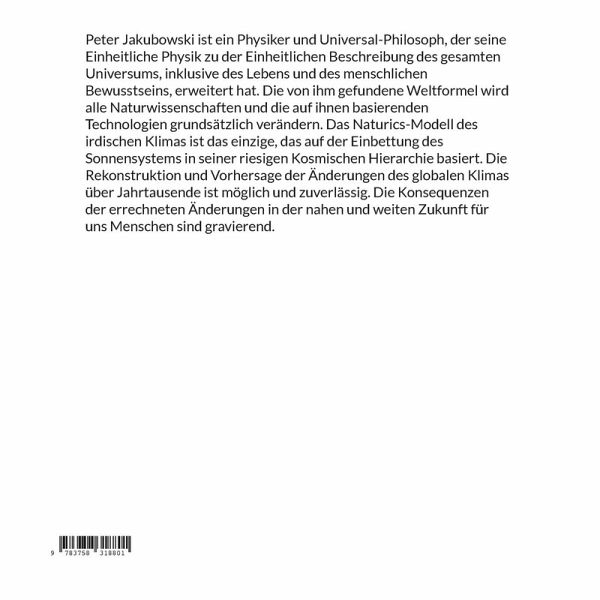 Peter Jakubowski ist ein Physiker und Universal-Philosoph, der seine Einheitliche Physik zu der Einheitlichen Beschreibung des gesamten Universums, inklusive des Lebens und des menschlichen Bewusstseins, erweitert hat. Die von ihm gefundene Weltformel wird alle Naturwissenschaften und die auf ihnen basierenden Technologien grundsätzlich verändern. Das Naturics-Modell des irdischen Klimas ist das einzige, das auf der Einbettung des Sonnensystems in seiner riesigen Kosmischen Hierarchie basiert. Die Rekonstruktion und Vorhersage der Änderungen des globalen Klimas über Jahrtausende ist möglich und zuverlässig. Die Konsequenzen der errechneten Änderungen in der nahen und weiten Zukunft für uns Menschen sind gravierend.

9 783758 318801